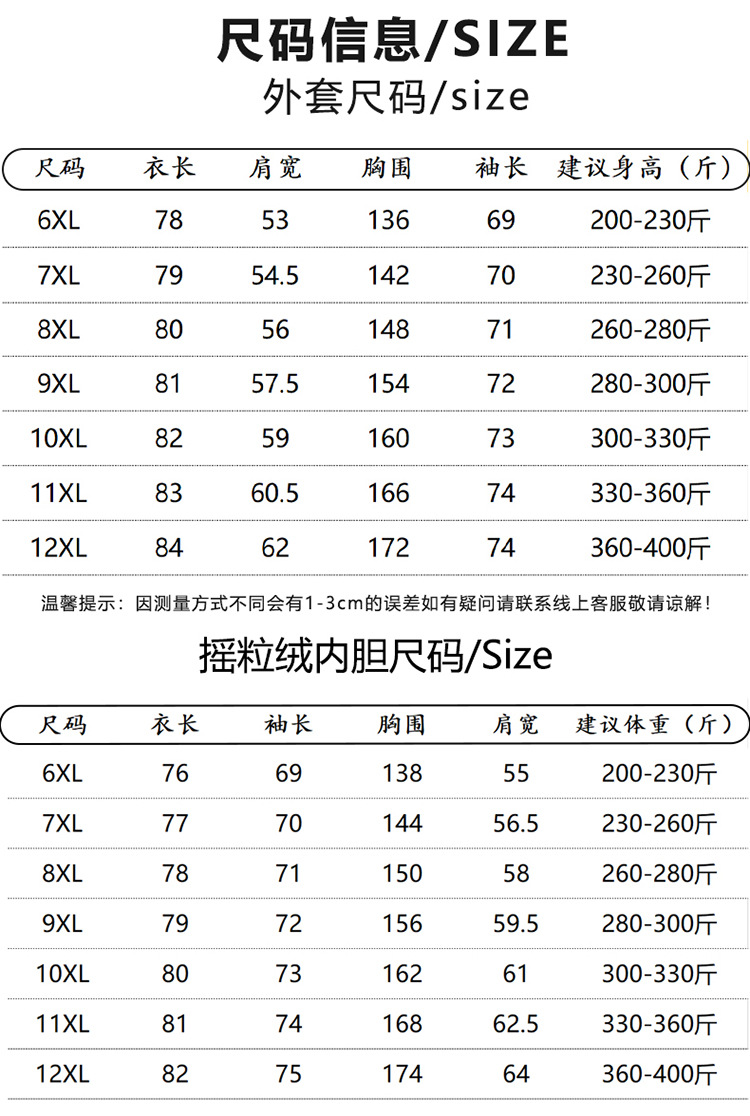 尺码信息/SIZE

外套尺码/size

| 尺码 | 衣长 | 肩宽 | 胸围 | 袖长 | 建议身高（斤） |
|---|---|---|---|---|---|
| 6XL | 78 | 53 | 136 | 69 | 200-230斤 |
| 7XL | 79 | 54.5 | 142 | 70 | 230-260斤 |
| 8XL | 80 | 56 | 148 | 71 | 260-280斤 |
| 9XL | 81 | 57.5 | 154 | 72 | 280-300斤 |
| 10XL | 82 | 59 | 160 | 73 | 300-330斤 |
| 11XL | 83 | 60.5 | 166 | 74 | 330-360斤 |
| 12XL | 84 | 62 | 172 | 74 | 360-400斤 |

温馨提示：因测量方式不同会有1-3cm的误差如有疑问请联系线上客服敬请谅解！

摇粒绒内胆尺码/Size

| 尺码 | 衣长 | 袖长 | 胸围 | 肩宽 | 建议体重（斤） |
|---|---|---|---|---|---|
| 6XL | 76 | 69 | 138 | 55 | 200-230斤 |
| 7XL | 77 | 70 | 144 | 56.5 | 230-260斤 |
| 8XL | 78 | 71 | 150 | 58 | 260-280斤 |
| 9XL | 79 | 72 | 156 | 59.5 | 280-300斤 |
| 10XL | 80 | 73 | 162 | 61 | 300-330斤 |
| 11XL | 81 | 74 | 168 | 62.5 | 330-360斤 |
| 12XL | 82 | 75 | 174 | 64 | 360-400斤 |